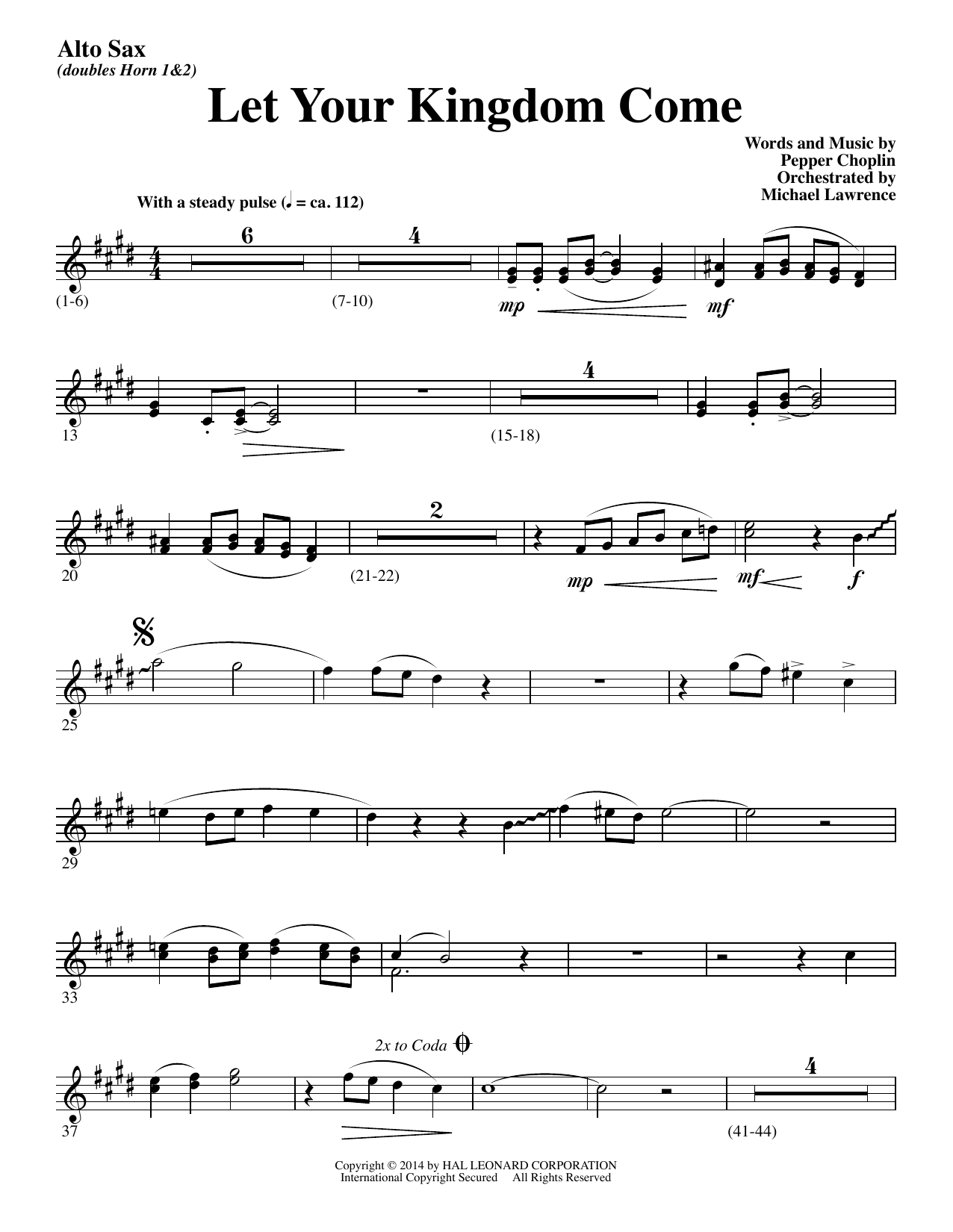 Alto Sax
(doubles Horn 1&2)

Let Your Kingdom Come

Words and Music by
Pepper Choplin
Orchestrated by
Michael Lawrence

With a steady pulse (♩ = ca. 112)

6

4

(1-6)

(7-10)

mp

mf

4

13

(15-18)

2

20

(21-22)

mp

mf

f

25

29

33

2x to Coda

4

37

(41-44)

Copyright © 2014 by HAL LEONARD CORPORATION
International Copyright Secured All Rights Reserved